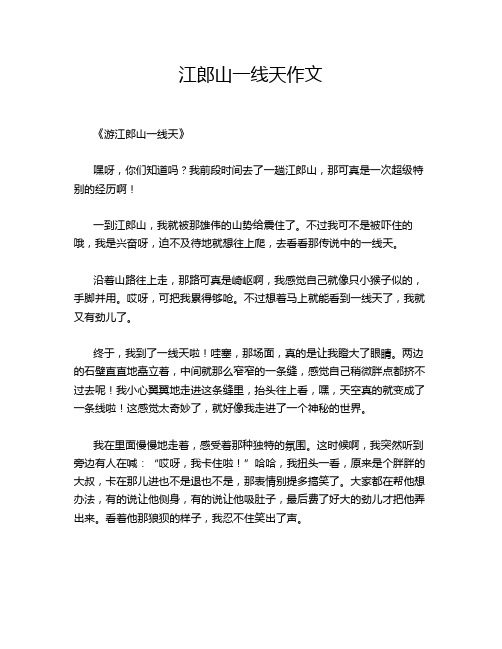 江郎山一线天作文

《游江郎山一线天》

嘿呀，你们知道吗？我前段时间去了一趟江郎山，那可真是一次超级特别的经历啊！

一到江郎山，我就被那雄伟的山势给震住了。不过我可不是被吓住的哦，我是兴奋呀，迫不及待地就想往上爬，去看看那传说中的一线天。

沿着山路往上走，那路可真是崎岖啊，我感觉自己就像只小猴子似的，手脚并用。哎呀，可把我累得够呛。不过想着马上就能看到一线天了，我就又有劲儿了。

终于，我到了一线天啦！哇塞，那场面，真的是让我瞪大了眼睛。两边的石壁直直地矗立着，中间就那么窄窄的一条缝，感觉自己稍微胖点都挤不过去呢！我小心翼翼地走进这条缝里，抬头往上看，嘿，天空真的就变成了一条线啦！这感觉太奇妙了，就好像我走进了一个神秘的世界。

我在里面慢慢地走着，感受着那种独特的氛围。这时候啊，我突然听到旁边有人在喊：“哎呀，我卡住啦！”哈哈，我扭头一看，原来是个胖胖的大叔，卡在那儿进也不是退也不是，那表情别提多搞笑了。大家都在帮他想办法，有的说让他侧身，有的说让他吸肚子，最后费了好大的劲儿才把他弄出来。看着他那狼狈的样子，我忍不住笑出了声。